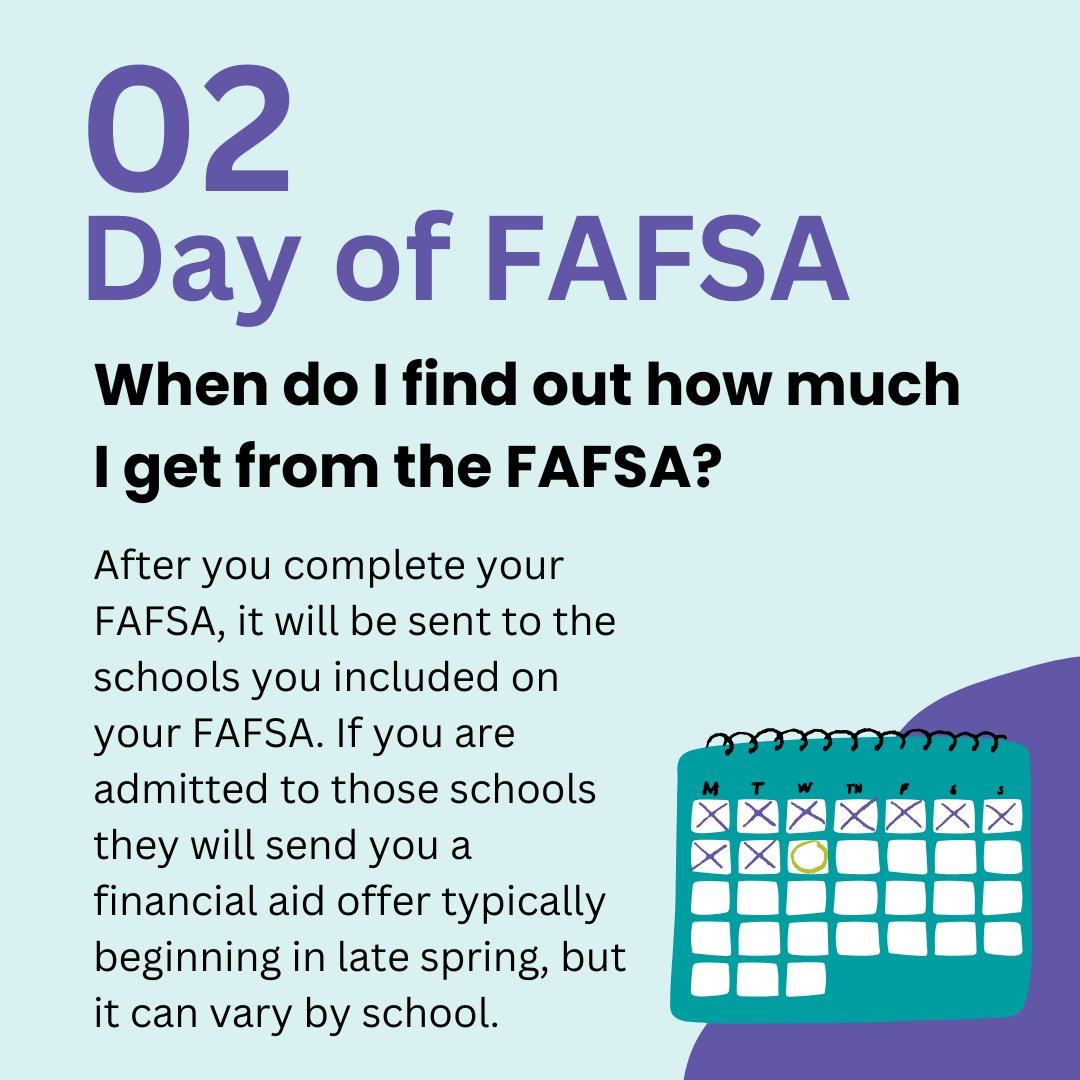 02
Day of FAFSA

When do I find out how much I get from the FAFSA?

After you complete your FAFSA, it will be sent to the schools you included on your FAFSA. If you are admitted to those schools they will send you a financial aid offer typically beginning in late spring, but it can vary by school.

M T W TH F S S